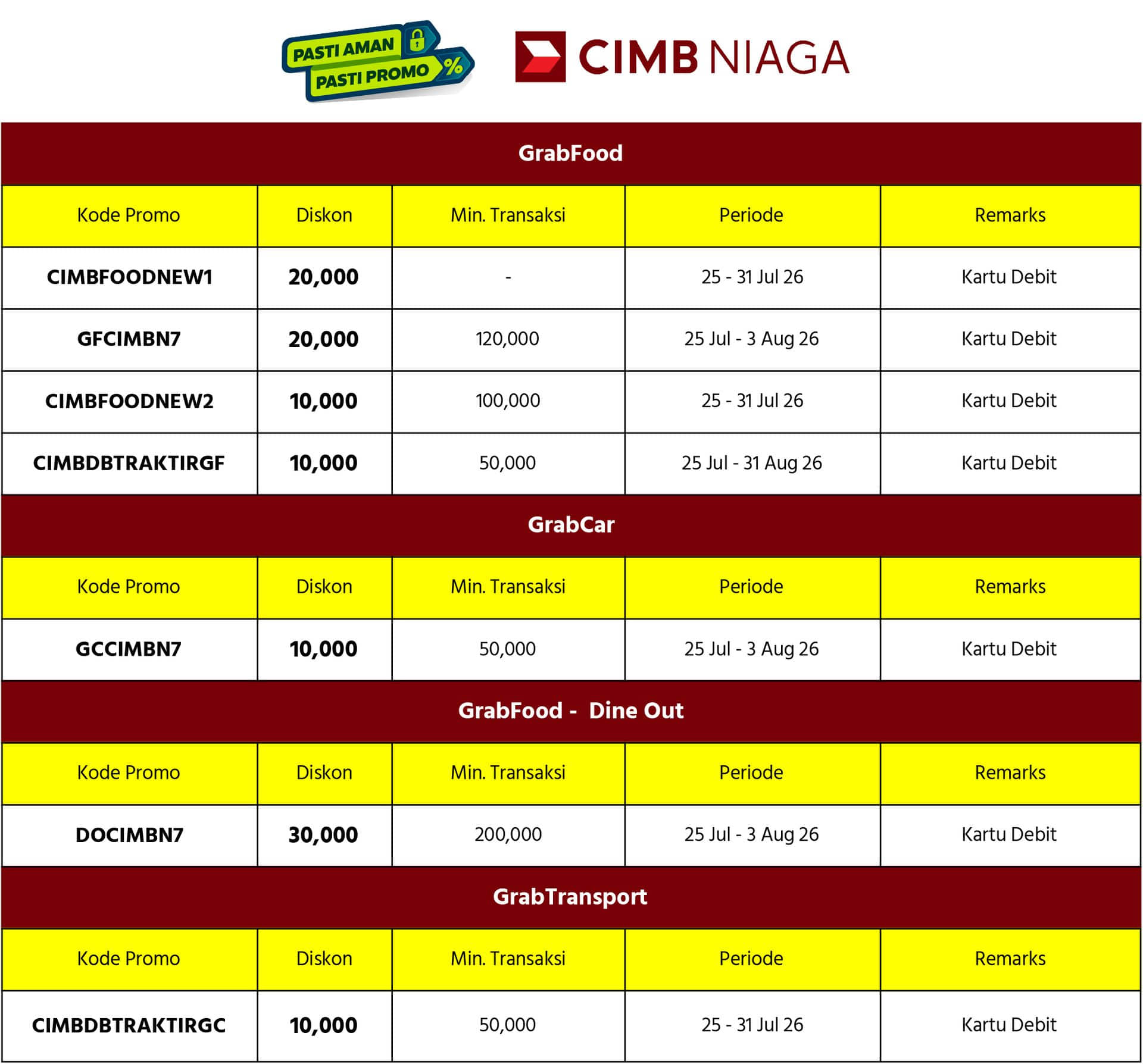 PASTI AMAN
PASTI PROMO %

CIMB NIAGA

GrabFood

| Kode Promo | Diskon | Min. Transaksi | Periode | Remarks |
|---|---|---|---|---|
| CIMBFOODNEW1 | 20,000 | - | 25 - 31 Jul 26 | Kartu Debit |
| GFCIMBN7 | 20,000 | 120,000 | 25 Jul - 3 Aug 26 | Kartu Debit |
| CIMBFOODNEW2 | 10,000 | 100,000 | 25 - 31 Jul 26 | Kartu Debit |
| CIMBDBTRAKTIRGF | 10,000 | 50,000 | 25 Jul - 31 Aug 26 | Kartu Debit |

GrabCar

| Kode Promo | Diskon | Min. Transaksi | Periode | Remarks |
|---|---|---|---|---|
| GCCIMBN7 | 10,000 | 50,000 | 25 Jul - 3 Aug 26 | Kartu Debit |

GrabFood - Dine Out

| Kode Promo | Diskon | Min. Transaksi | Periode | Remarks |
|---|---|---|---|---|
| DOCIMBN7 | 30,000 | 200,000 | 25 Jul - 3 Aug 26 | Kartu Debit |

GrabTransport

| Kode Promo | Diskon | Min. Transaksi | Periode | Remarks |
|---|---|---|---|---|
| CIMBDBTRAKTIRGC | 10,000 | 50,000 | 25 - 31 Jul 26 | Kartu Debit |